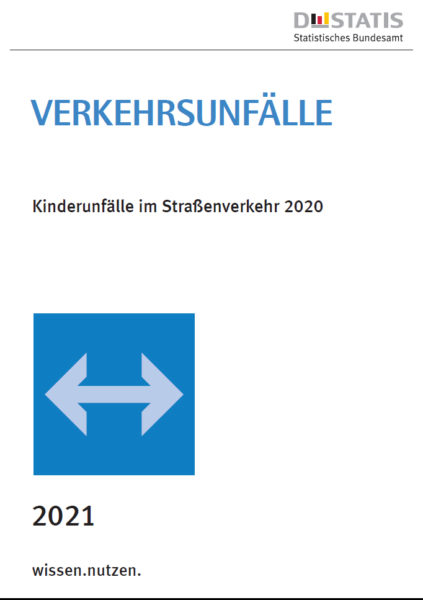 DESTATIS
Statistisches Bundesamt

VERKEHRSUNFÄLLE

Kinderunfälle im Straßenverkehr 2020

2021

wissen.nutzen.